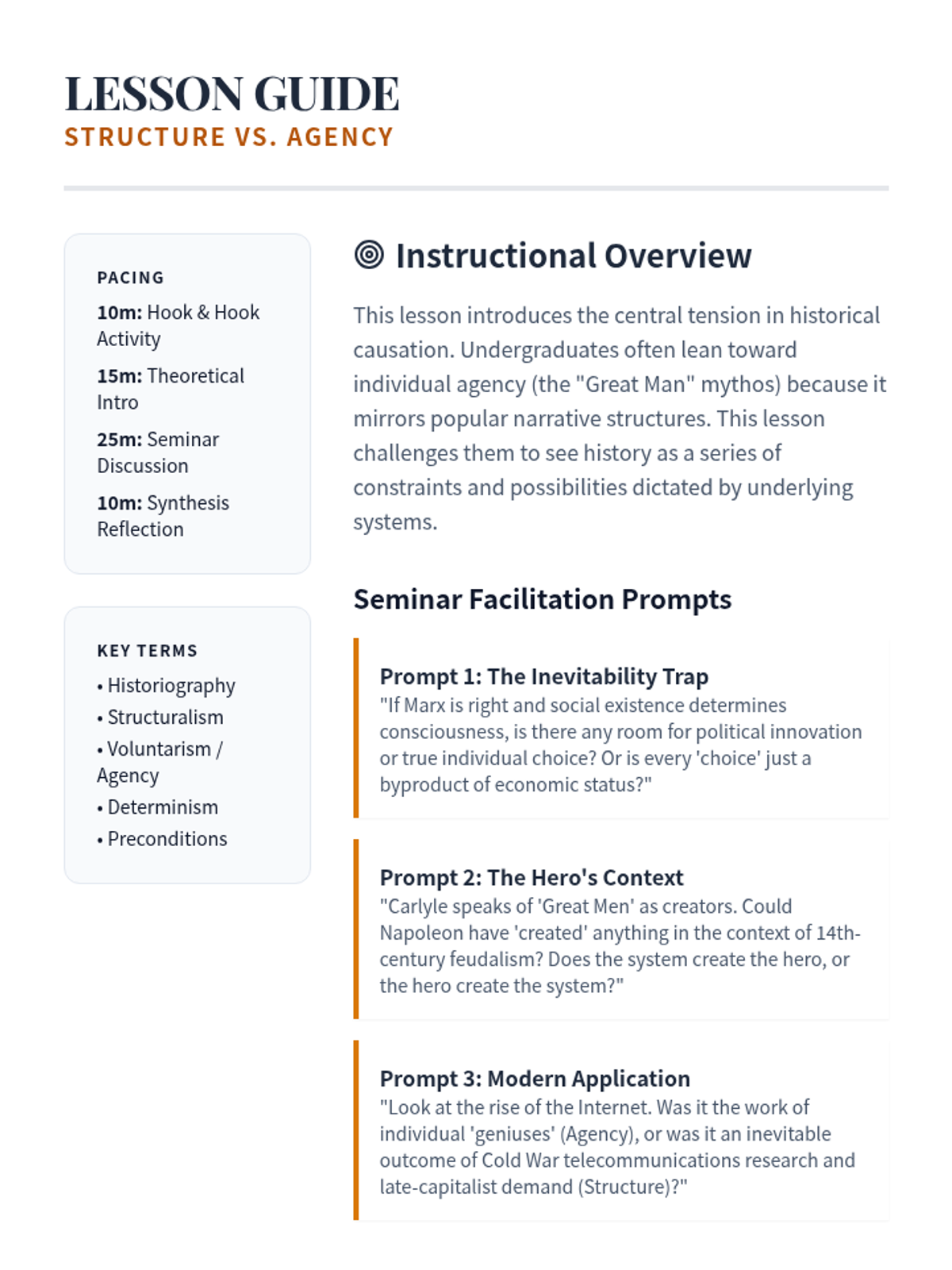 LESSON GUIDE
STRUCTURE VS. AGENCY

PACING

10m: Hook & Hook Activity

15m: Theoretical Intro

25m: Seminar Discussion

10m: Synthesis Reflection

KEY TERMS

• Historiography
• Structuralism
• Voluntarism / Agency
• Determinism
• Preconditions

Instructional Overview

This lesson introduces the central tension in historical causation. Undergraduates often lean toward individual agency (the "Great Man" mythos) because it mirrors popular narrative structures. This lesson challenges them to see history as a series of constraints and possibilities dictated by underlying systems.

Seminar Facilitation Prompts

Prompt 1: The Inevitability Trap
"If Marx is right and social existence determines consciousness, is there any room for political innovation or true individual choice? Or is every 'choice' just a byproduct of economic status?"

Prompt 2: The Hero's Context
"Carlyle speaks of 'Great Men' as creators. Could Napoleon have 'created' anything in the context of 14th-century feudalism? Does the system create the hero, or the hero create the system?"

Prompt 3: Modern Application
"Look at the rise of the Internet. Was it the work of individual 'geniuses' (Agency), or was it an inevitable outcome of Cold War telecommunications research and late-capitalist demand (Structure)?"